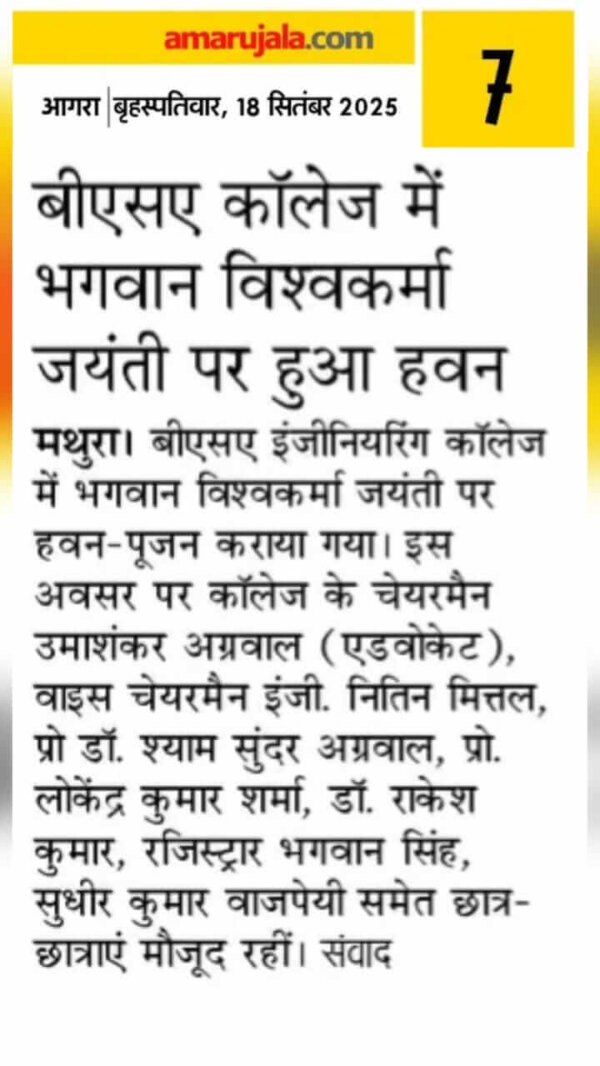 amarujala.com

आगरा | बृहस्पतिवार, 18 सितंबर 2025

7

बीएसए कॉलेज में भगवान विश्वकर्मा जयंती पर हुआ हवन

मथुरा। बीएसए इंजीनियरिंग कॉलेज में भगवान विश्वकर्मा जयंती पर हवन-पूजन कराया गया। इस अवसर पर कॉलेज के चेयरमैन उमाशंकर अग्रवाल (एडवोकेट), वाइस चेयरमैन इंजी. नितिन मित्तल, प्रो डॉ. श्याम सुंदर अग्रवाल, प्रो. लोकेंद्र कुमार शर्मा, डॉ. राकेश कुमार, रजिस्ट्रार भगवान सिंह, सुधीर कुमार वाजपेयी समेत छात्र-छात्राएं मौजूद रहीं। संवाद